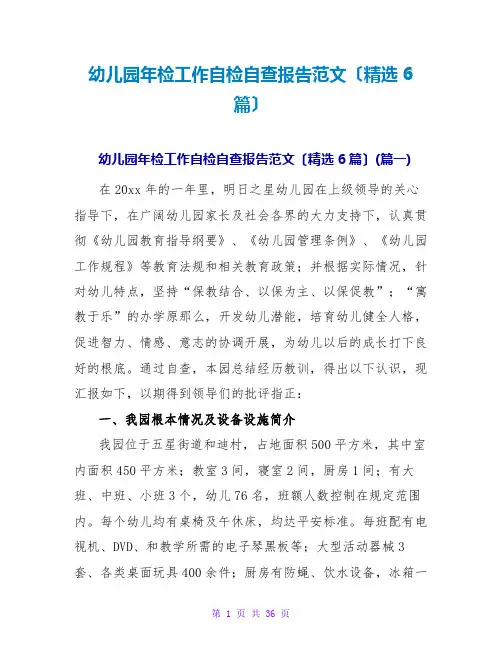 幼儿园年检工作自检自查报告范文〔精选 6 篇〕

幼儿园年检工作自检自查报告范文〔精选 6 篇〕(篇一)

在 20xx 年的一年里，明日之星幼儿园在上级领导的关心指导下，在广阔幼儿园家长及社会各界的大力支持下，认真贯彻《幼儿园教育指导纲要》、《幼儿园管理条例》、《幼儿园工作规程》等教育法规和相关教育政策；并根据实际情况，针对幼儿特点，坚持“保教结合、以保为主、以保促教”；“寓教于乐”的办学原那么，开发幼儿潜能，培育幼儿健全人格，促进智力、情感、意志的协调开展，为幼儿以后的成长打下良好的根底。通过自查，本园总结经历教训，得出以下认识，现汇报如下，以期得到领导们的批评指正：

一、我园根本情况及设备设施简介

我园位于五星街道和迪村，占地面积 500 平方米，其中室内面积 450 平方米；教室 3 间，寝室 2 间，厨房 1 间；有大班、中班、小班 3 个，幼儿 76 名，班额人数控制在规定范围内。每个幼儿均有桌椅及午休床，均达平安标准。每班配有电视机、DVD、和教学所需的电子琴黑板等；大型活动器械 3 套、各类桌面玩具 400 余件；厨房有防蝇、饮水设备，冰箱一

第 1 页 共 36 页